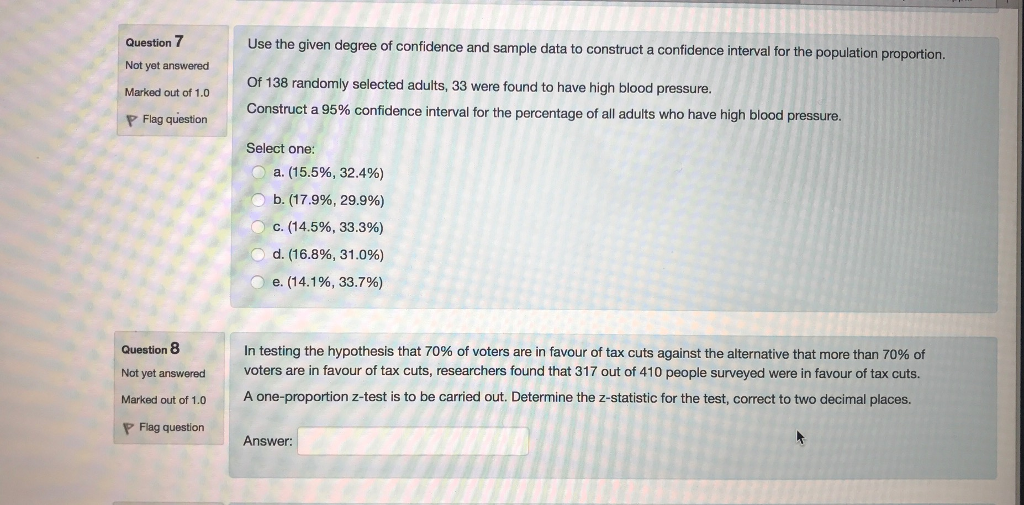 Question 7
Not yet answered
Marked out of 1.0
Flag question

Use the given degree of confidence and sample data to construct a confidence interval for the population proportion.

Of 138 randomly selected adults, 33 were found to have high blood pressure.
Construct a 95% confidence interval for the percentage of all adults who have high blood pressure.

Select one:
a. (15.5%, 32.4%)
b. (17.9%, 29.9%)
c. (14.5%, 33.3%)
d. (16.8%, 31.0%)
e. (14.1%, 33.7%)

Question 8
Not yet answered
Marked out of 1.0
Flag question

In testing the hypothesis that 70% of voters are in favour of tax cuts against the alternative that more than 70% of voters are in favour of tax cuts, researchers found that 317 out of 410 people surveyed were in favour of tax cuts.
A one-proportion z-test is to be carried out. Determine the z-statistic for the test, correct to two decimal places.

Answer: